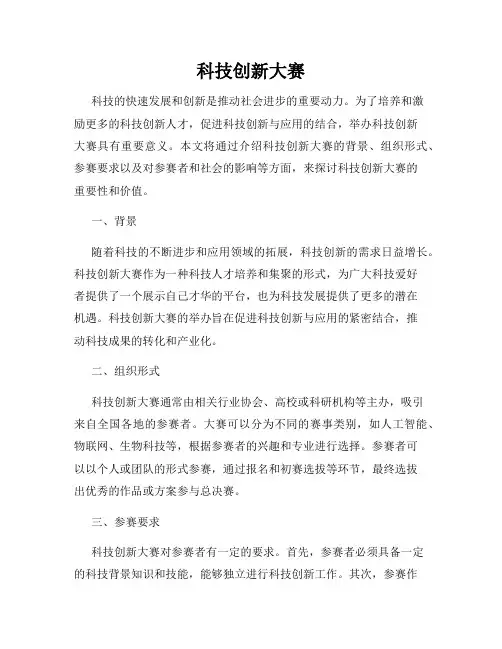 科技创新大赛

科技的快速发展和创新是推动社会进步的重要动力。为了培养和激励更多的科技创新人才，促进科技创新与应用的结合，举办科技创新大赛具有重要意义。本文将通过介绍科技创新大赛的背景、组织形式、参赛要求以及对参赛者和社会的影响等方面，来探讨科技创新大赛的重要性和价值。

一、背景

随着科技的不断进步和应用领域的拓展，科技创新的需求日益增长。科技创新大赛作为一种科技人才培养和集聚的形式，为广大科技爱好者提供了一个展示自己才华的平台，也为科技发展提供了更多的潜在机遇。科技创新大赛的举办旨在促进科技创新与应用的紧密结合，推动科技成果的转化和产业化。

二、组织形式

科技创新大赛通常由相关行业协会、高校或科研机构等主办，吸引来自全国各地的参赛者。大赛可以分为不同的赛事类别，如人工智能、物联网、生物科技等，根据参赛者的兴趣和专业进行选择。参赛者可以以个人或团队的形式参赛，通过报名和初赛选拔等环节，最终选拔出优秀的作品或方案参与总决赛。

三、参赛要求

科技创新大赛对参赛者有一定的要求。首先，参赛者必须具备一定的科技背景知识和技能，能够独立进行科技创新工作。其次，参赛作